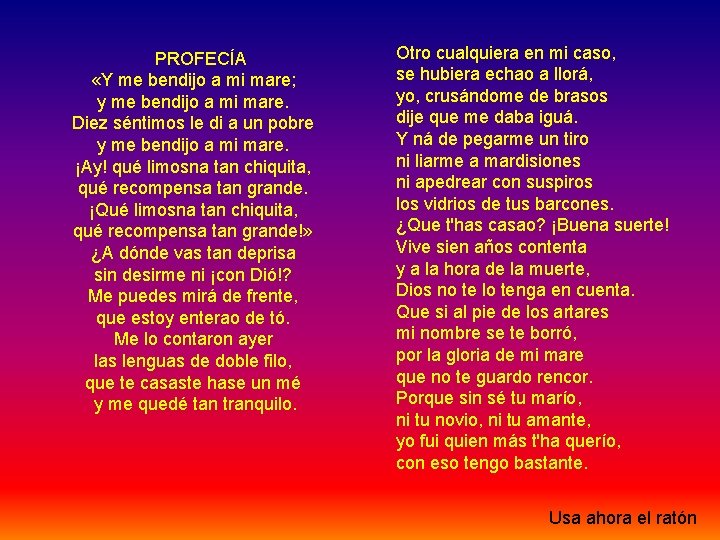 PROFECÍA
«Y me bendijo a mi mare;
y me bendijo a mi mare.
Diez séntimos le di a un pobre
y me bendijo a mi mare.
¡Ay! qué limosna tan chiquita,
qué recompensa tan grande.
¡Qué limosna tan chiquita,
qué recompensa tan grande!»
¿A dónde vas tan deprisa
sin desirme ni ¡con Dió!?
Me puedes mirá de frente,
que estoy enterao de tó.
Me lo contaron ayer
las lenguas de doble filo,
que te casaste hase un mé
y me quedé tan tranquilo.

Otro cualquiera en mi caso,
se hubiera echao a llorá,
yo, crusándome de brasos
dije que me daba iguá.
Y ná de pegarme un tiro
ni liarme a mardisiones
ni apedrear con suspiros
los vidrios de tus barcones.
¿Que t'has casao? ¡Buena suerte!
Vive sien años contenta
y a la hora de la muerte,
Dios no te lo tenga en cuenta.
Que si al pie de los artares
mi nombre se te borró,
por la gloria de mi mare
que no te guardo rencor.
Porque sin sé tu marío,
ni tu novio, ni tu amante,
yo fui quien más t'ha querío,
con eso tengo bastante.

Usa ahora el ratón